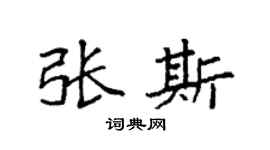 张斯
词典网